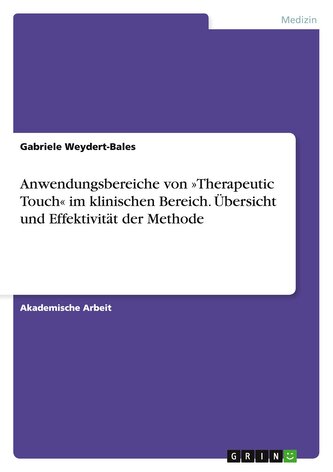 Medizin

Gabriele Weydert-Bales

Anwendungsbereiche von »Therapeutic Touch« im klinischen Bereich. Übersicht und Effektivität der Methode

Akademische Arbeit

GRIN